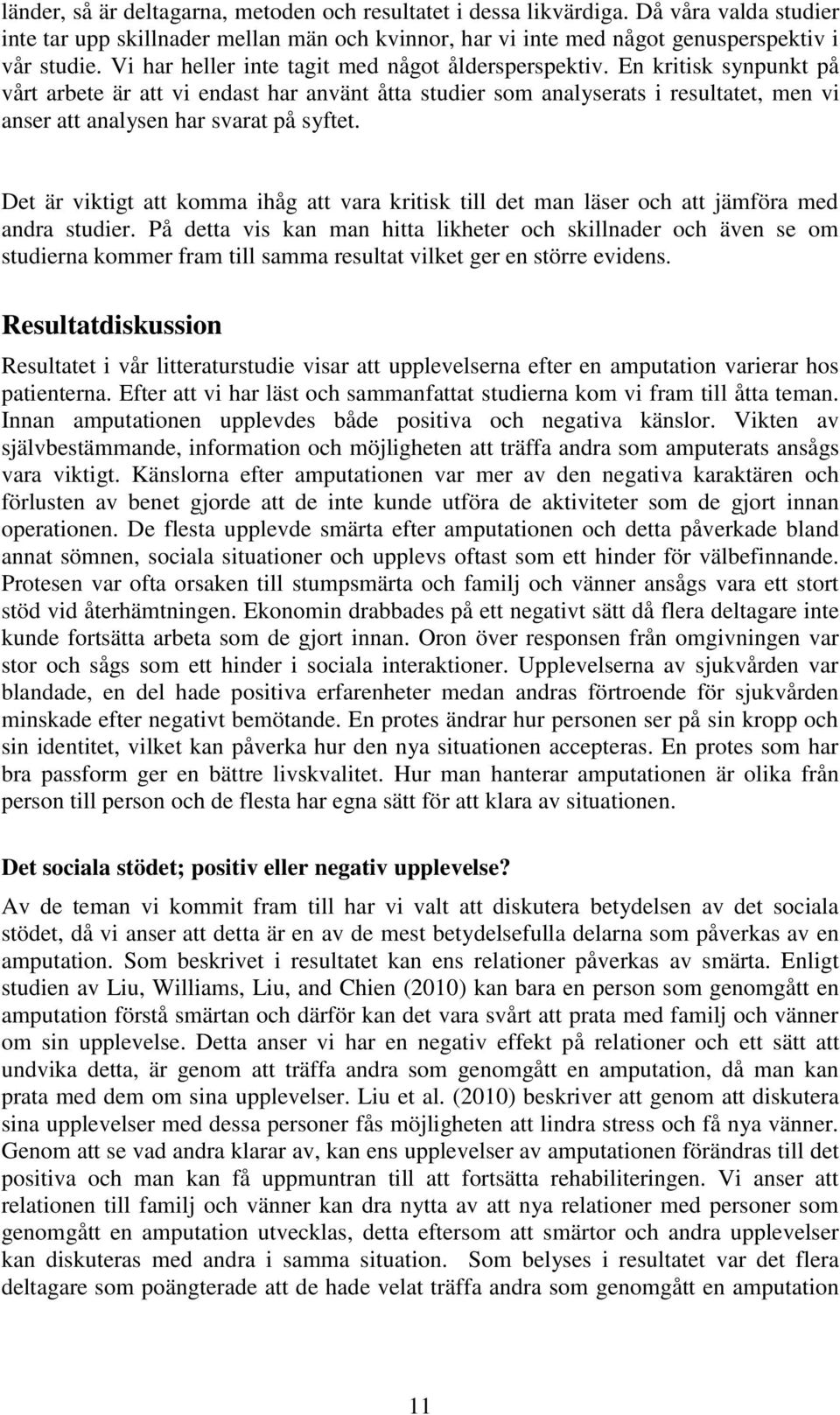 länder, så är deltagarna, metoden och resultatet i dessa likvärdiga. Då våra valda studier inte tar upp skillnader mellan män och kvinnor, har vi inte med något genusperspektiv i vår studie. Vi har heller inte tagit med något åldersperspektiv. En kritisk synpunkt på vårt arbete är att vi endast har använt åtta studier som analyserats i resultatet, men vi anser att analysen har svarat på syftet.

Det är viktigt att komma ihåg att vara kritisk till det man läser och att jämföra med andra studier. På detta vis kan man hitta likheter och skillnader och även se om studierna kommer fram till samma resultat vilket ger en större evidens.

Resultatdiskussion

Resultatet i vår litteraturstudie visar att upplevelserna efter en amputation varierar hos patienterna. Efter att vi har läst och sammanfattat studierna kom vi fram till åtta teman. Innan amputationen upplevdes både positiva och negativa känslor. Vikten av självbestämmande, information och möjligheten att träffa andra som amputerats ansågs vara viktigt. Känslorna efter amputationen var mer av den negativa karaktären och förlusten av benet gjorde att de inte kunde utföra de aktiviteter som de gjort innan operationen. De flesta upplevde smärta efter amputationen och detta påverkade bland annat sömnen, sociala situationer och upplevs oftast som ett hinder för välbefinnande. Protesen var ofta orsaken till stumpsmärta och familj och vänner ansågs vara ett stort stöd vid återhämtningen. Ekonomin drabbades på ett negativt sätt då flera deltagare inte kunde fortsätta arbeta som de gjort innan. Oron över responsen från omgivningen var stor och sågs som ett hinder i sociala interaktioner. Upplevelserna av sjukvården var blandade, en del hade positiva erfarenheter medan andras förtroende för sjukvården minskade efter negativt bemötande. En protes ändrar hur personen ser på sin kropp och sin identitet, vilket kan påverka hur den nya situationen accepteras. En protes som har bra passform ger en bättre livskvalitet. Hur man hanterar amputationen är olika från person till person och de flesta har egna sätt för att klara av situationen.

Det sociala stödet; positiv eller negativ upplevelse?

Av de teman vi kommit fram till har vi valt att diskutera betydelsen av det sociala stödet, då vi anser att detta är en av de mest betydelsefulla delarna som påverkas av en amputation. Som beskrivet i resultatet kan ens relationer påverkas av smärta. Enligt studien av Liu, Williams, Liu, and Chien (2010) kan bara en person som genomgått en amputation förstå smärtan och därför kan det vara svårt att prata med familj och vänner om sin upplevelse. Detta anser vi har en negativ effekt på relationer och ett sätt att undvika detta, är genom att träffa andra som genomgått en amputation, då man kan prata med dem om sina upplevelser. Liu et al. (2010) beskriver att genom att diskutera sina upplevelser med dessa personer fås möjligheten att lindra stress och få nya vänner. Genom att se vad andra klarar av, kan ens upplevelser av amputationen förändras till det positiva och man kan få uppmuntran till att fortsätta rehabiliteringen. Vi anser att relationen till familj och vänner kan dra nytta av att nya relationer med personer som genomgått en amputation utvecklas, detta eftersom att smärtor och andra upplevelser kan diskuteras med andra i samma situation. Som belyses i resultatet var det flera deltagare som poängterade att de hade velat träffa andra som genomgått en amputation

11